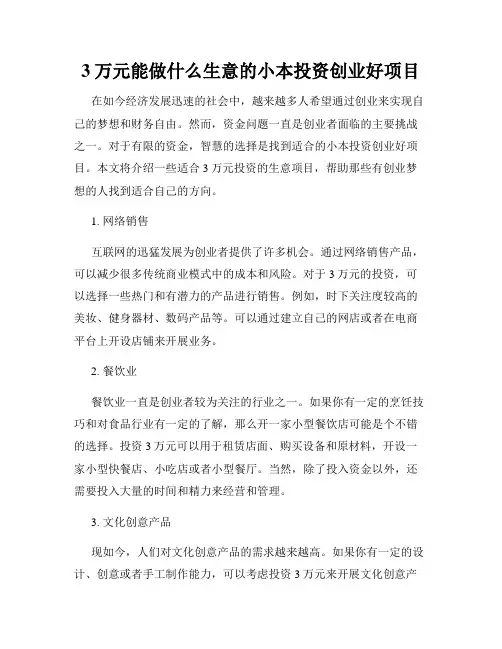 3 万元能做什么生意的小本投资创业好项目

在如今经济发展迅速的社会中，越来越多人希望通过创业来实现自己的梦想和财务自由。然而，资金问题一直是创业者面临的主要挑战之一。对于有限的资金，智慧的选择是找到适合的小本投资创业好项目。本文将介绍一些适合 3 万元投资的生意项目，帮助那些有创业梦想的人找到适合自己的方向。

1. 网络销售

互联网的迅猛发展为创业者提供了许多机会。通过网络销售产品，可以减少很多传统商业模式中的成本和风险。对于 3 万元的投资，可以选择一些热门和有潜力的产品进行销售。例如，时下关注度较高的美妆、健身器材、数码产品等。可以通过建立自己的网店或者在电商平台上开设店铺来开展业务。

2. 餐饮业

餐饮业一直是创业者较为关注的行业之一。如果你有一定的烹饪技巧和对食品行业有一定的了解，那么开一家小型餐饮店可能是个不错的选择。投资 3 万元可以用于租赁店面、购买设备和原材料，开设一家小型快餐店、小吃店或者小型餐厅。当然，除了投入资金以外，还需要投入大量的时间和精力来经营和管理。

3. 文化创意产品

现如今，人们对文化创意产品的需求越来越高。如果你有一定的设计、创意或者手工制作能力，可以考虑投资 3 万元来开展文化创意产